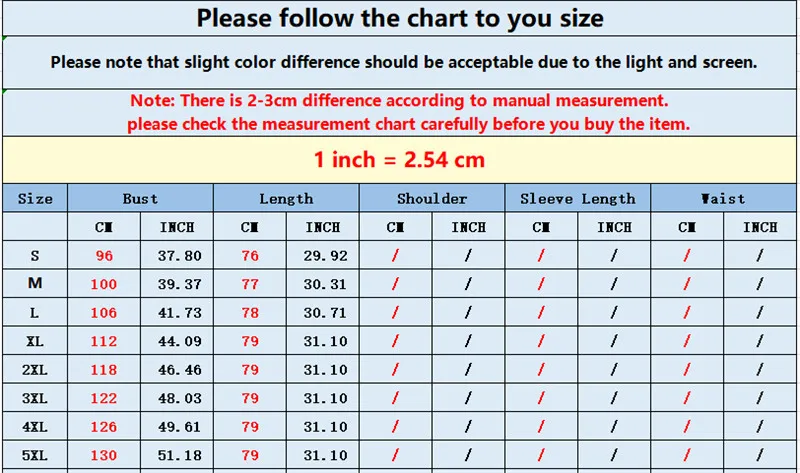 Please follow the chart to you size

Please note that slight color difference should be acceptable due to the light and screen.

Note: There is 2-3cm difference according to manual measurement.
please check the measurement chart carefully before you buy the item.

1 inch = 2.54 cm

| Size | Bust | | Length | | Shoulder | | Sleeve Length | | Waist | |
|---|---|---|---|---|---|---|---|---|---|---|
| | CM | INCH | CM | INCH | CM | INCH | CM | INCH | CM | INCH |
| S | 96 | 37.80 | 76 | 29.92 | / | / | / | / | / | / |
| M | 100 | 39.37 | 77 | 30.31 | / | / | / | / | / | / |
| L | 106 | 41.73 | 78 | 30.71 | / | / | / | / | / | / |
| XL | 112 | 44.09 | 79 | 31.10 | / | / | / | / | / | / |
| 2XL | 118 | 46.46 | 79 | 31.10 | / | / | / | / | / | / |
| 3XL | 122 | 48.03 | 79 | 31.10 | / | / | / | / | / | / |
| 4XL | 126 | 49.61 | 79 | 31.10 | / | / | / | / | / | / |
| 5XL | 130 | 51.18 | 79 | 31.10 | / | / | / | / | / | / |